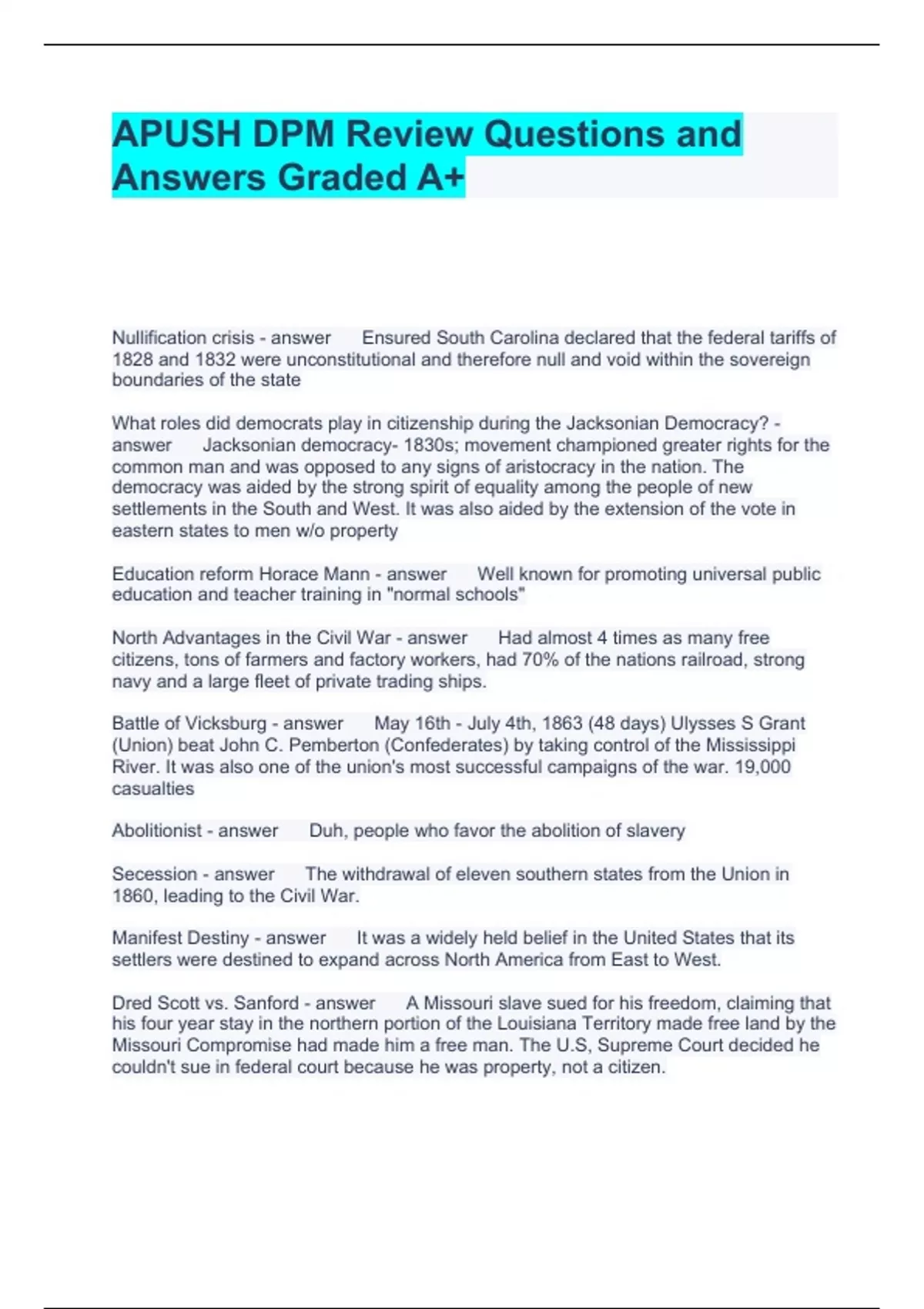 APUSH DPM Review Questions and Answers Graded A+

Nullification crisis - answer Ensured South Carolina declared that the federal tariffs of 1828 and 1832 were unconstitutional and therefore null and void within the sovereign boundaries of the state

What roles did democrats play in citizenship during the Jacksonian Democracy? - answer Jacksonian democracy- 1830s; movement championed greater rights for the common man and was opposed to any signs of aristocracy in the nation. The democracy was aided by the strong spirit of equality among the people of new settlements in the South and West. It was also aided by the extension of the vote in eastern states to men w/o property

Education reform Horace Mann - answer Well known for promoting universal public education and teacher training in "normal schools"

North Advantages in the Civil War - answer Had almost 4 times as many free citizens, tons of farmers and factory workers, had 70% of the nations railroad, strong navy and a large fleet of private trading ships.

Battle of Vicksburg - answer May 16th - July 4th, 1863 (48 days) Ulysses S Grant (Union) beat John C. Pemberton (Confederates) by taking control of the Mississippi River. It was also one of the union's most successful campaigns of the war. 19,000 casualties

Abolitionist - answer Duh, people who favor the abolition of slavery

Secession - answer The withdrawal of eleven southern states from the Union in 1860, leading to the Civil War.

Manifest Destiny - answer It was a widely held belief in the United States that its settlers were destined to expand across North America from East to West.

Dred Scott vs. Sanford - answer A Missouri slave sued for his freedom, claiming that his four year stay in the northern portion of the Louisiana Territory made free land by the Missouri Compromise had made him a free man. The U.S, Supreme Court decided he couldn't sue in federal court because he was property, not a citizen.